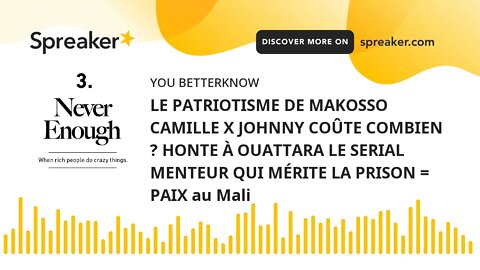 Spreaker

DISCOVER MORE ON spreaker.com

3.

Never Enough

When rich people do crazy things.

YOU BETTERKNOW

LE PATRIOTISME DE MAKOSSO CAMILLE X JOHNNY COÛTE COMBIEN ? HONTE À OUATTARA LE SERIAL MENTEUR QUI MÉRITE LA PRISON = PAIX au Mali